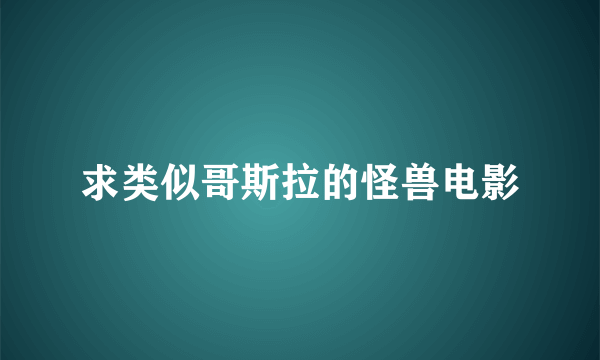 求类似哥斯拉的怪兽电影